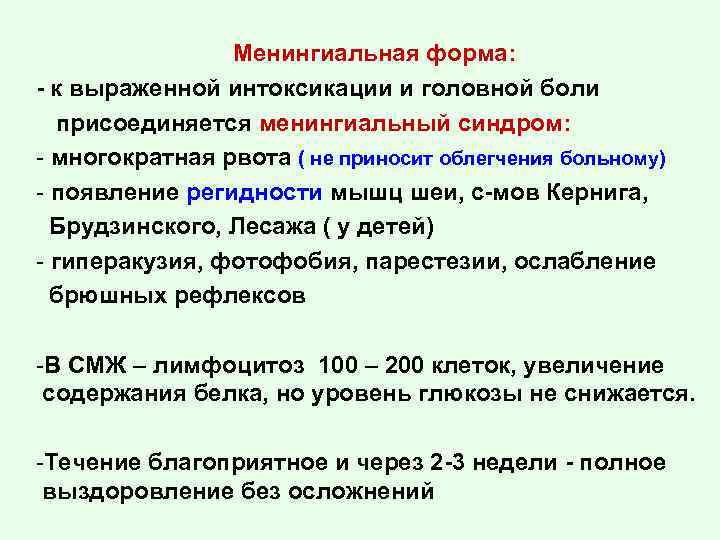 Менингиальная форма:

- к выраженной интоксикации и головной боли присоединяется менингиальный синдром:
- многократная рвота ( не приносит облегчения больному)
- появление регидности мышц шеи, с-мов Кернига, Брудзинского, Лесажа ( у детей)
- гиперакузия, фотофобия, парестезии, ослабление брюшных рефлексов

-В СМЖ – лимфоцитоз 100 – 200 клеток, увеличение содержания белка, но уровень глюкозы не снижается.

-Течение благоприятное и через 2-3 недели - полное выздоровление без осложнений